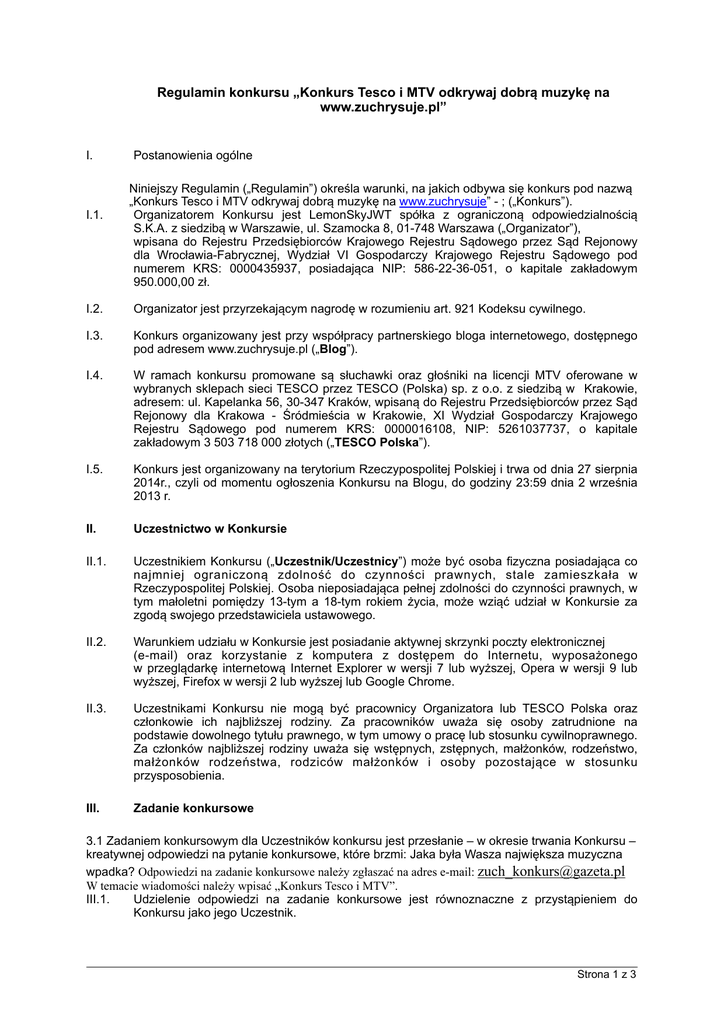 Regulamin konkursu „Konkurs Tesco i MTV odkrywaj dobrą muzykę na www.zuchrysuje.pl”

I. Postanowienia ogólne

Niniejszy Regulamin („Regulamin”) określa warunki, na jakich odbywa się konkurs pod nazwą „Konkurs Tesco i MTV odkrywaj dobrą muzykę na www.zuchrysuje” - ; („Konkurs”).

I.1. Organizatorem Konkursu jest LemonSkyJWT spółka z ograniczoną odpowiedzialnością S.K.A. z siedzibą w Warszawie, ul. Szamocka 8, 01-748 Warszawa („Organizator”), wpisana do Rejestru Przedsiębiorców Krajowego Rejestru Sądowego przez Sąd Rejonowy dla Wrocławia-Fabrycznej, Wydział VI Gospodarczy Krajowego Rejestru Sądowego pod numerem KRS: 0000435937, posiadająca NIP: 586-22-36-051, o kapitale zakładowym 950.000,00 zł.

I.2. Organizator jest przyrzekającym nagrodę w rozumieniu art. 921 Kodeksu cywilnego.

I.3. Konkurs organizowany jest przy współpracy partnerskiego bloga internetowego, dostępnego pod adresem www.zuchrysuje.pl („Blog”).

I.4. W ramach konkursu promowane są słuchawki oraz głośniki na licencji MTV oferowane w wybranych sklepach sieci TESCO przez TESCO (Polska) sp. z o.o. z siedzibą w Krakowie, adresem: ul. Kapelanka 56, 30-347 Kraków, wpisaną do Rejestru Przedsiębiorców przez Sąd Rejonowy dla Krakowa - Śródmieścia w Krakowie, XI Wydział Gospodarczy Krajowego Rejestru Sądowego pod numerem KRS: 0000016108, NIP: 5261037737, o kapitale zakładowym 3 503 718 000 złotych („TESCO Polska”).

I.5. Konkurs jest organizowany na terytorium Rzeczypospolitej Polskiej i trwa od dnia 27 sierpnia 2014r., czyli od momentu ogłoszenia Konkursu na Blogu, do godziny 23:59 dnia 2 września 2013 r.

II. Uczestnictwo w Konkursie

II.1. Uczestnikiem Konkursu („Uczestnik/Uczestnicy”) może być osoba fizyczna posiadająca co najmniej ograniczoną zdolność do czynności prawnych, stale zamieszkała w Rzeczypospolitej Polskiej. Osoba nieposiadająca pełnej zdolności do czynności prawnych, w tym małoletni pomiędzy 13-tym a 18-tym rokiem życia, może wziąć udział w Konkursie za zgodą swojego przedstawiciela ustawowego.

II.2. Warunkiem udziału w Konkursie jest posiadanie aktywnej skrzynki poczty elektronicznej (e-mail) oraz korzystanie z komputera z dostępem do Internetu, wyposażonego w przeglądarkę internetową Internet Explorer w wersji 7 lub wyższej, Opera w wersji 9 lub wyższej, Firefox w wersji 2 lub wyższej lub Google Chrome.

II.3. Uczestnikami Konkursu nie mogą być pracownicy Organizatora lub TESCO Polska oraz członkowie ich najbliższej rodziny. Za pracowników uważa się osoby zatrudnione na podstawie dowolnego tytułu prawnego, w tym umowy o pracę lub stosunku cywilnoprawnego. Za członków najbliższej rodziny uważa się wstępnych, zstępnych, małżonków, rodzeństwo, małżonków rodzeństwa, rodziców małżonków i osoby pozostające w stosunku przysposobienia.

III. Zadanie konkursowe

3.1 Zadaniem konkursowym dla Uczestników konkursu jest przesłanie – w okresie trwania Konkursu – kreatywnej odpowiedzi na pytanie konkursowe, które brzmi: Jaka była Wasza największa muzyczna wpadka? Odpowiedzi na zadanie konkursowe należy zgłaszać na adres e-mail: zuch_konkurs@gazeta.pl W temacie wiadomości należy wpisać „Konkurs Tesco i MTV”.

III.1. Udzielenie odpowiedzi na zadanie konkursowe jest równoznaczne z przystąpieniem do Konkursu jako jego Uczestnik.

Strona 1 z 3